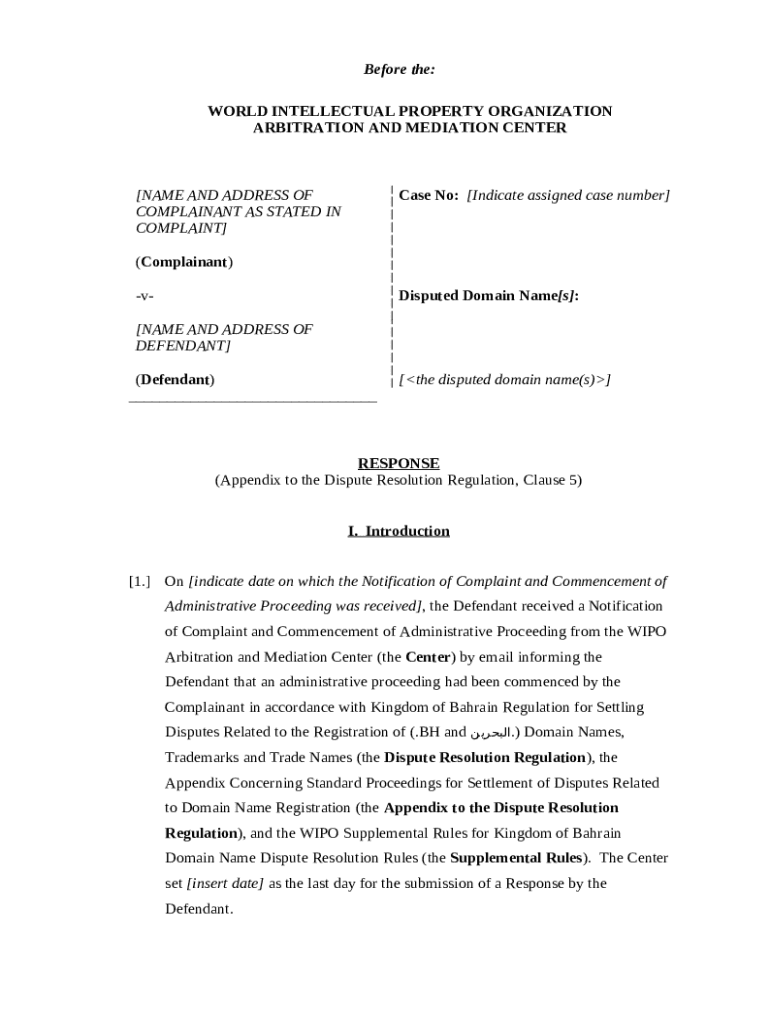 Before the:

WORLD INTELLECTUAL PROPERTY ORGANIZATION
ARBITRATION AND MEDIATION CENTER

[NAME AND ADDRESS OF COMPLAINANT AS STATED IN COMPLAINT]

(Complainant)

-v-

[NAME AND ADDRESS OF DEFENDANT]

(Defendant)

Case No: [Indicate assigned case number]

Disputed Domain Name[s]:

[<the disputed domain name(s)>]

RESPONSE
(Appendix to the Dispute Resolution Regulation, Clause 5)

I. Introduction

[1.] On [indicate date on which the Notification of Complaint and Commencement of Administrative Proceeding was received], the Defendant received a Notification of Complaint and Commencement of Administrative Proceeding from the WIPO Arbitration and Mediation Center (the Center) by email informing the Defendant that an administrative proceeding had been commenced by the Complainant in accordance with Kingdom of Bahrain Regulation for Settling Disputes Related to the Registration of (.BH and .البحرين) Domain Names, Trademarks and Trade Names (the Dispute Resolution Regulation), the Appendix Concerning Standard Proceedings for Settlement of Disputes Related to Domain Name Registration (the Appendix to the Dispute Resolution Regulation), and the WIPO Supplemental Rules for Kingdom of Bahrain Domain Name Dispute Resolution Rules (the Supplemental Rules). The Center set [insert date] as the last day for the submission of a Response by the Defendant.